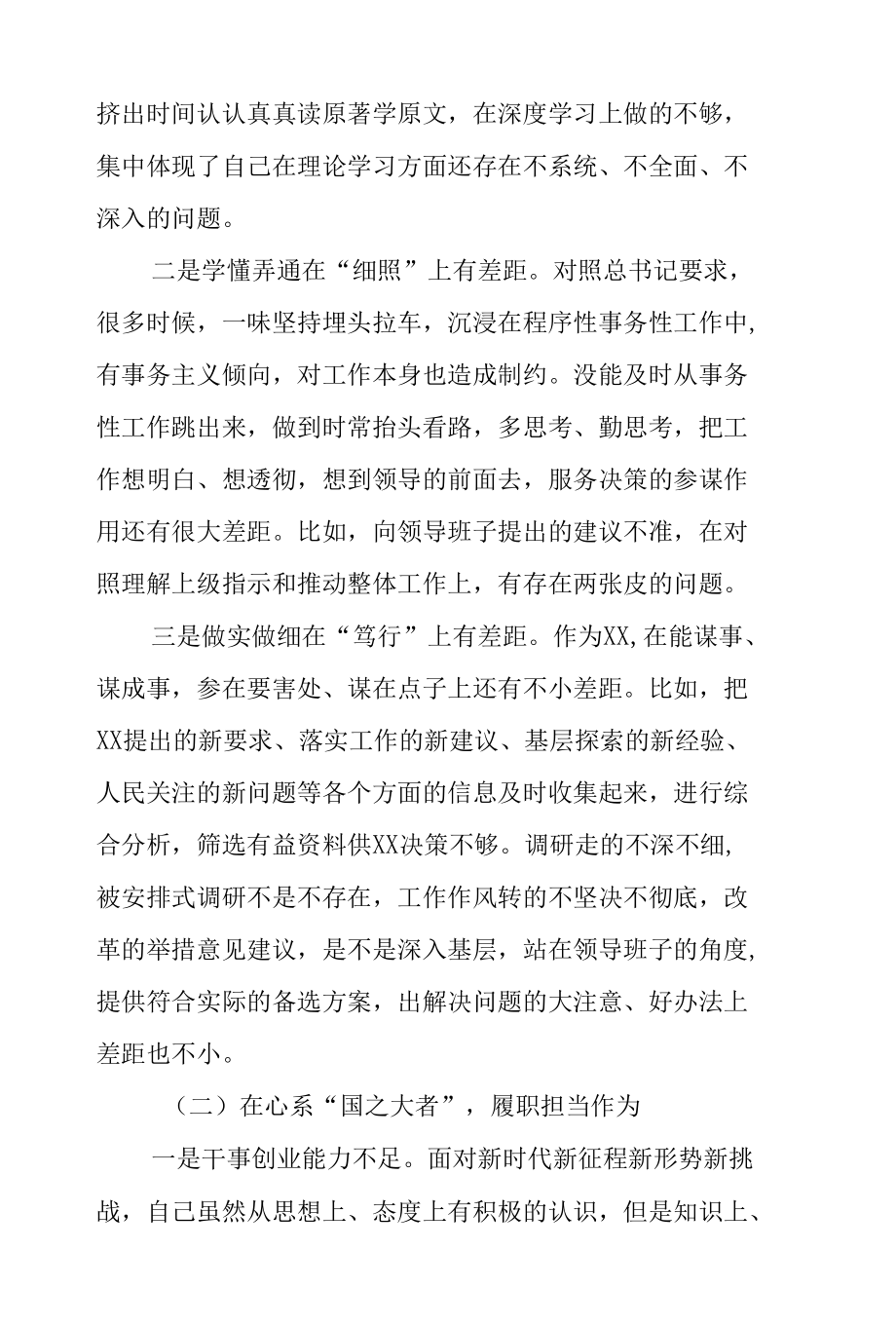 挤出时间认认真真读原著学原文，在深度学习上做的不够，集中体现了自己在理论学习方面还存在不系统、不全面、不深入的问题。

二是学懂弄通在“细照”上有差距。对照总书记要求，很多时候，一味坚持埋头拉车，沉浸在程序性事务性工作中，有事务主义倾向，对工作本身也造成制约。没能及时从事务性工作跳出来，做到时常抬头看路，多思考、勤思考，把工作想明白、想透彻，想到领导的前面去，服务决策的参谋作用还有很大差距。比如，向领导班子提出的建议不准，在对照理解上级指示和推动整体工作上，有存在两张皮的问题。

三是做实做细在“笃行”上有差距。作为XX,在能谋事、谋成事，参在要害处、谋在点子上还有不小差距。比如，把XX提出的新要求、落实工作的新建议、基层探索的新经验、人民关注的新问题等各个方面的信息及时收集起来，进行综合分析，筛选有益资料供XX决策不够。调研走的不深不细,被安排式调研不是不存在，工作作风转的不坚决不彻底，改革的举措意见建议，是不是深入基层，站在领导班子的角度,提供符合实际的备选方案，出解决问题的大注意、好办法上差距也不小。

（二）在心系“国之大者”，履职担当作为

一是干事创业能力不足。面对新时代新征程新形势新挑战，自己虽然从思想上、态度上有积极的认识，但是知识上、